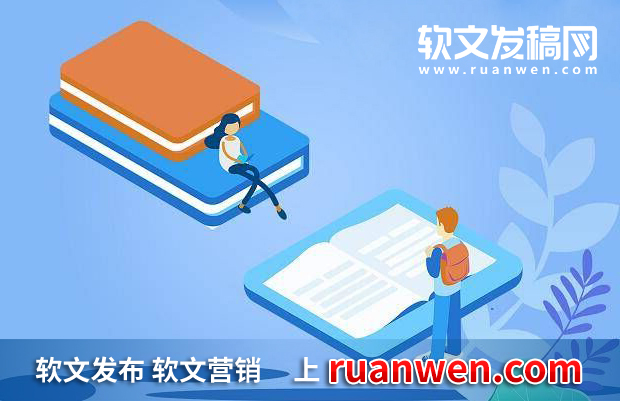 软文发稿网
www.ruanwen.com

软文发布 软文营销 上 ruanwen.com